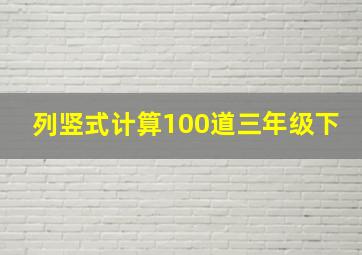 列竖式计算100道三年级下